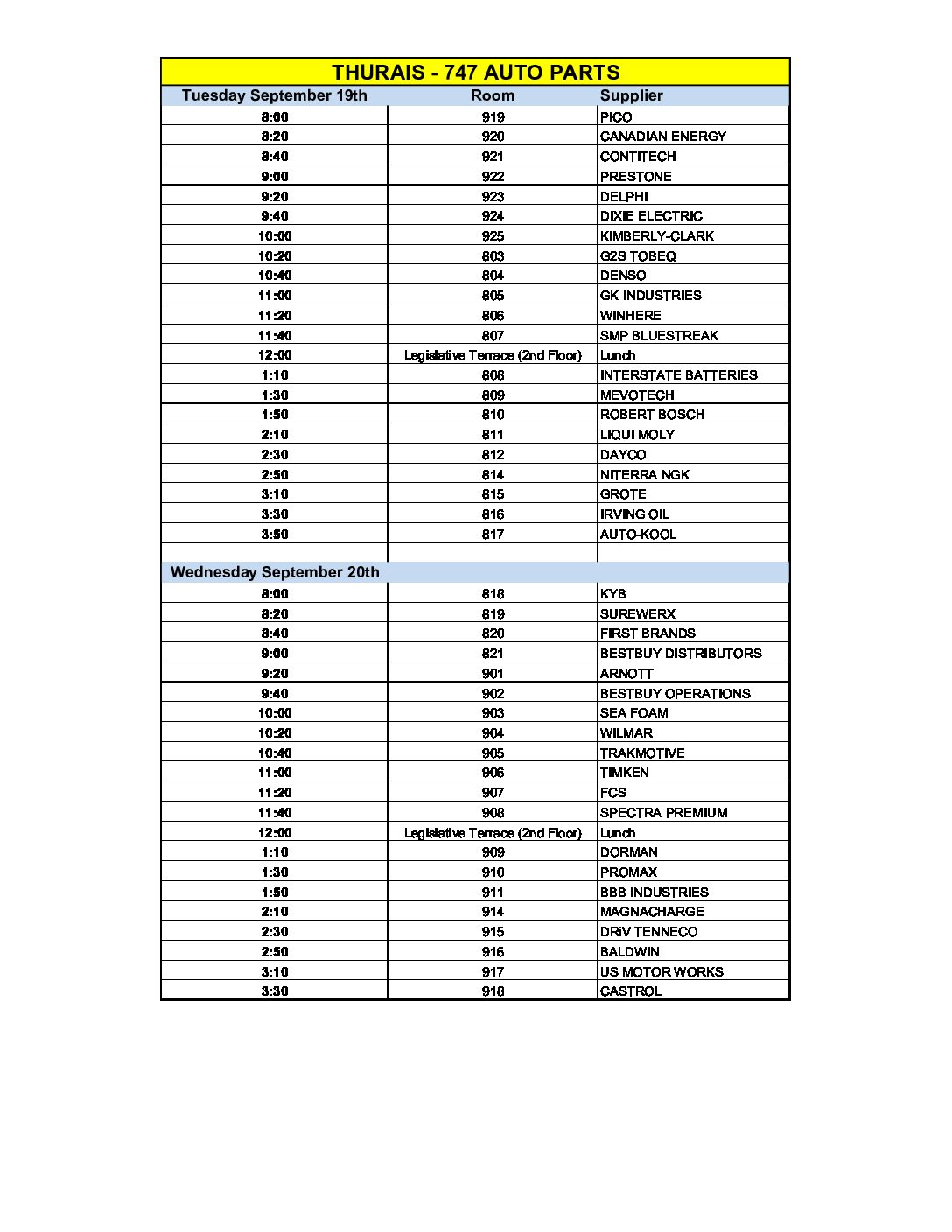 THURAIS - 747 AUTO PARTS

| Tuesday September 19th | Room | Supplier |
|---|---|---|
| 8:00 | 919 | PICO |
| 8:20 | 920 | CANADIAN ENERGY |
| 8:40 | 921 | CONTITECH |
| 9:00 | 922 | PRESTONE |
| 9:20 | 923 | DELPHI |
| 9:40 | 924 | DIXIE ELECTRIC |
| 10:00 | 925 | KIMBERLY-CLARK |
| 10:20 | 803 | G2S TOBEQ |
| 10:40 | 804 | DENSO |
| 11:00 | 805 | GK INDUSTRIES |
| 11:20 | 806 | WINHERE |
| 11:40 | 807 | SMP BLUESTREAK |
| 12:00 | Legislative Terrace (2nd Floor) | Lunch |
| 1:10 | 808 | INTERSTATE BATTERIES |
| 1:30 | 809 | MEVOTECH |
| 1:50 | 810 | ROBERT BOSCH |
| 2:10 | 811 | LIQUI MOLY |
| 2:30 | 812 | DAYCO |
| 2:50 | 814 | NITERRA NGK |
| 3:10 | 815 | GROTE |
| 3:30 | 816 | IRVING OIL |
| 3:50 | 817 | AUTO-KOOL |
| | | |
| Wednesday September 20th | | |
| 8:00 | 818 | KYB |
| 8:20 | 819 | SUREWERX |
| 8:40 | 820 | FIRST BRANDS |
| 9:00 | 821 | BESTBUY DISTRIBUTORS |
| 9:20 | 901 | ARNOTT |
| 9:40 | 902 | BESTBUY OPERATIONS |
| 10:00 | 903 | SEA FOAM |
| 10:20 | 904 | WILMAR |
| 10:40 | 905 | TRAKMOTIVE |
| 11:00 | 906 | TIMKEN |
| 11:20 | 907 | FCS |
| 11:40 | 908 | SPECTRA PREMIUM |
| 12:00 | Legislative Terrace (2nd Floor) | Lunch |
| 1:10 | 909 | DORMAN |
| 1:30 | 910 | PROMAX |
| 1:50 | 911 | BBB INDUSTRIES |
| 2:10 | 914 | MAGNACHARGE |
| 2:30 | 915 | DRiV TENNECO |
| 2:50 | 916 | BALDWIN |
| 3:10 | 917 | US MOTOR WORKS |
| 3:30 | 918 | CASTROL |